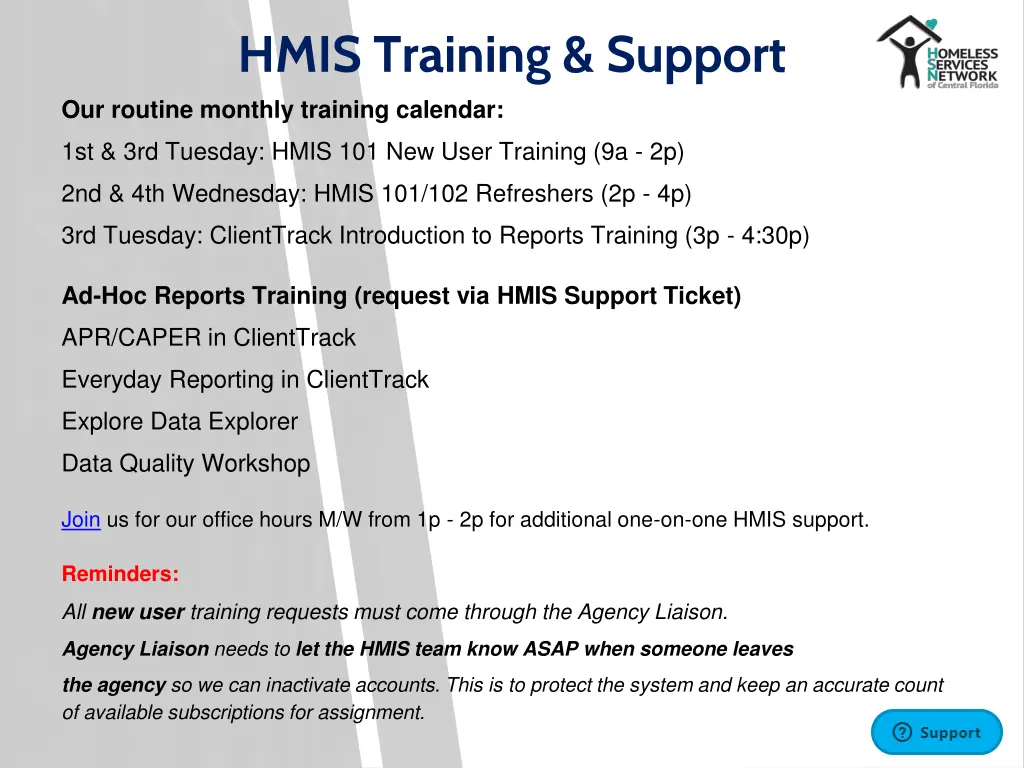 HMIS Training & Support

HOMELESS SERVICES NETWORK of Central Florida

Our routine monthly training calendar:

1st & 3rd Tuesday: HMIS 101 New User Training (9a - 2p)

2nd & 4th Wednesday: HMIS 101/102 Refreshers (2p - 4p)

3rd Tuesday: ClientTrack Introduction to Reports Training (3p - 4:30p)

Ad-Hoc Reports Training (request via HMIS Support Ticket)

APR/CAPER in ClientTrack

Everyday Reporting in ClientTrack

Explore Data Explorer

Data Quality Workshop

Join us for our office hours M/W from 1p - 2p for additional one-on-one HMIS support.

Reminders:

All new user training requests must come through the Agency Liaison.

Agency Liaison needs to let the HMIS team know ASAP when someone leaves the agency so we can inactivate accounts. This is to protect the system and keep an accurate count of available subscriptions for assignment.

? Support